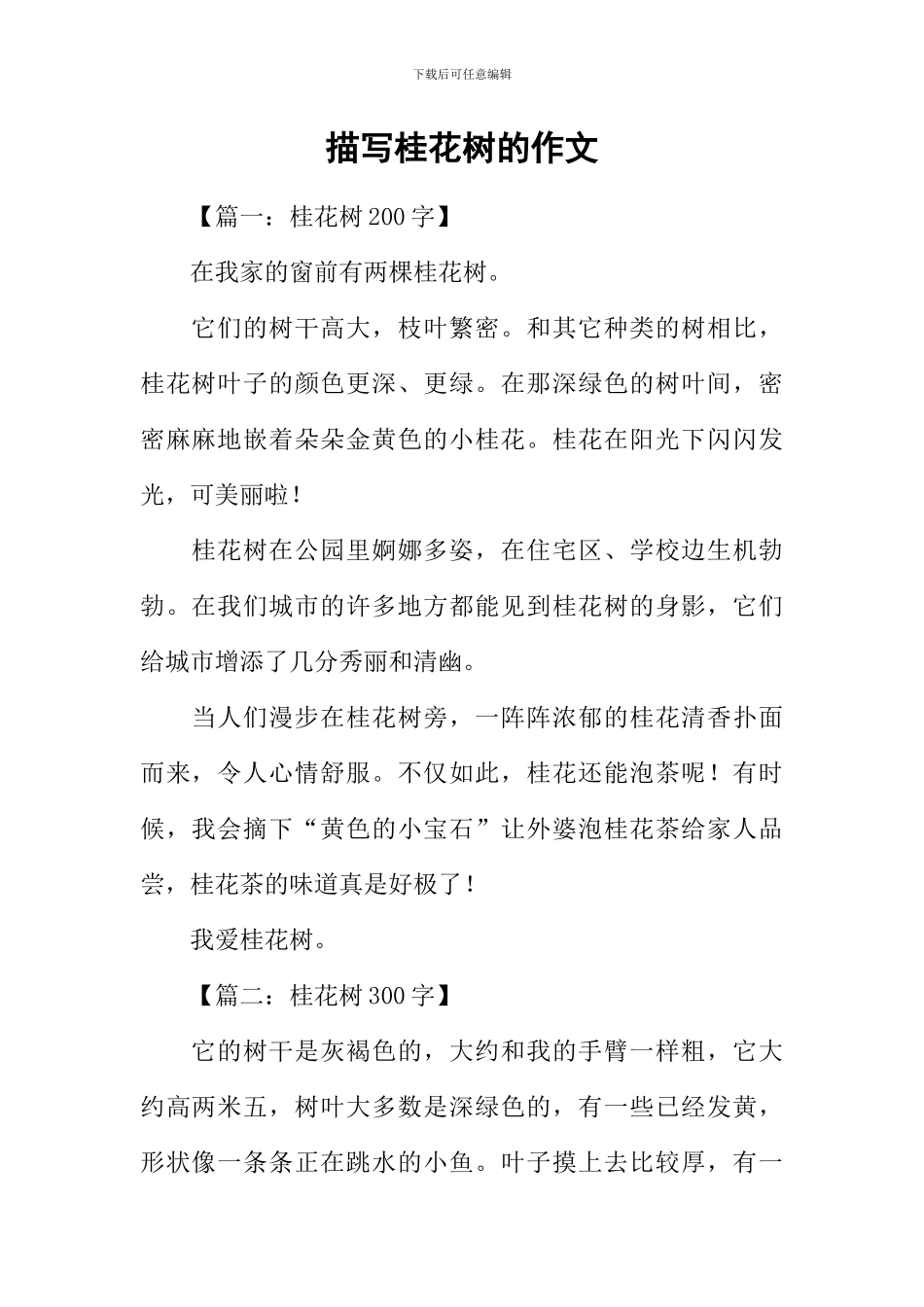 下载后可任意编辑

描写桂花树的作文

【篇一：桂花树200字】

在我家的窗前有两棵桂花树。

它们的树干高大，枝叶繁密。和其它种类的树相比，桂花树叶子的颜色更深、更绿。在那深绿色的树叶间，密密麻麻地嵌着朵朵金黄色的小桂花。桂花在阳光下闪闪发光，可美丽啦！

桂花树在公园里婀娜多姿，在住宅区、学校边生机勃勃。在我们城市的许多地方都能见到桂花树的身影，它们给城市增添了几分秀丽和清幽。

当人们漫步在桂花树旁，一阵阵浓郁的桂花清香扑面而来，令人心情舒服。不仅如此，桂花还能泡茶呢！有时候，我会摘下“黄色的小宝石”让外婆泡桂花茶给家人品尝，桂花茶的味道真是好极了！

我爱桂花树。

【篇二：桂花树300字】

它的树干是灰褐色的，大约和我的手臂一样粗，它大约高两米五，树叶大多数是深绿色的，有一些已经发黄，形状像一条条正在跳水的小鱼。叶子摸上去比较厚，有一